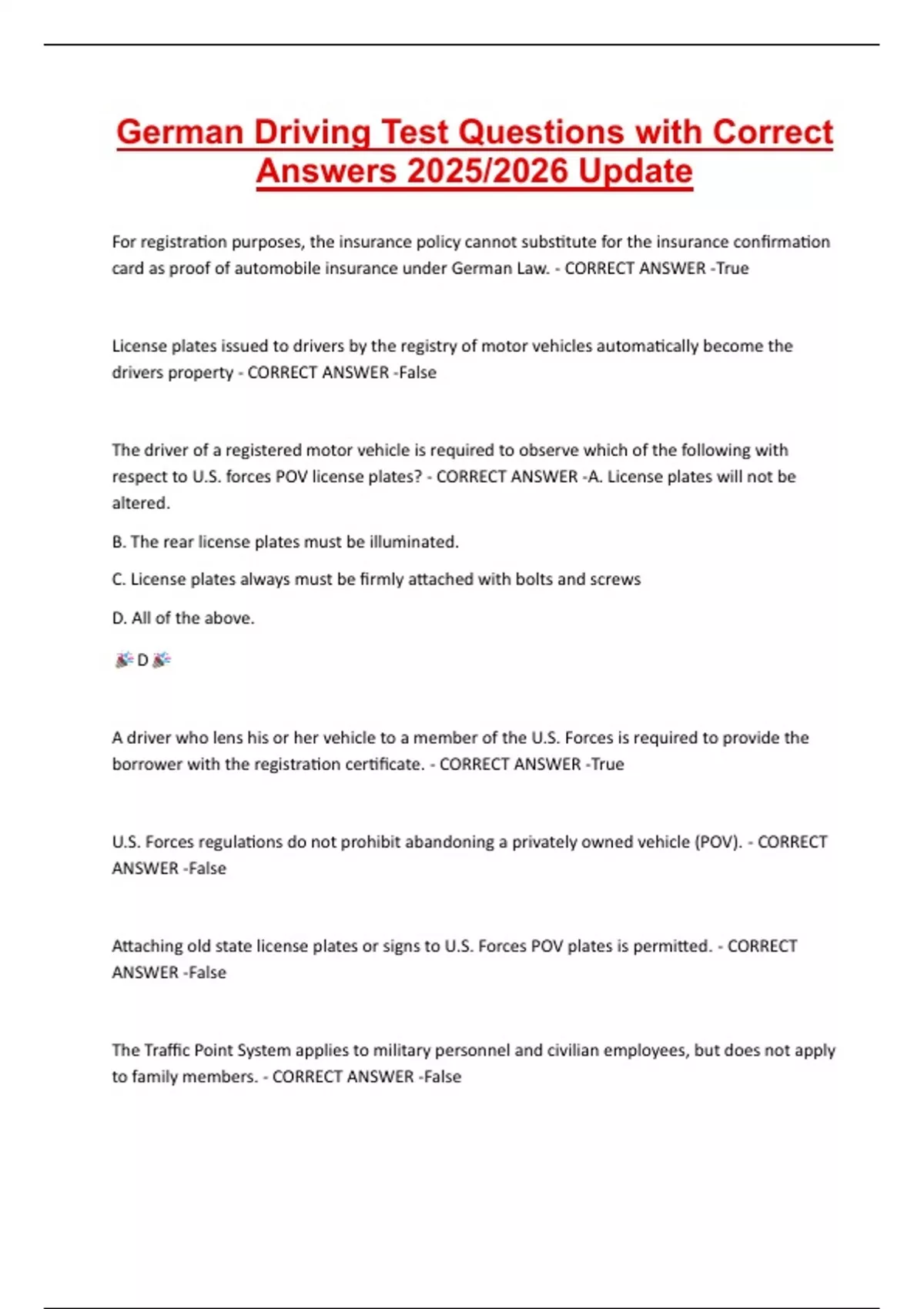 German Driving Test Questions with Correct Answers 2025/2026 Update

For registration purposes, the insurance policy cannot substitute for the insurance confirmation card as proof of automobile insurance under German Law. - CORRECT ANSWER -True

License plates issued to drivers by the registry of motor vehicles automatically become the drivers property - CORRECT ANSWER -False

The driver of a registered motor vehicle is required to observe which of the following with respect to U.S. forces POV license plates? - CORRECT ANSWER -A. License plates will not be altered.

B. The rear license plates must be illuminated.

C. License plates always must be firmly attached with bolts and screws

D. All of the above.

🎉D🎉

A driver who lens his or her vehicle to a member of the U.S. Forces is required to provide the borrower with the registration certificate. - CORRECT ANSWER -True

U.S. Forces regulations do not prohibit abandoning a privately owned vehicle (POV). - CORRECT ANSWER -False

Attaching old state license plates or signs to U.S. Forces POV plates is permitted. - CORRECT ANSWER -False

The Traffic Point System applies to military personnel and civilian employees, but does not apply to family members. - CORRECT ANSWER -False